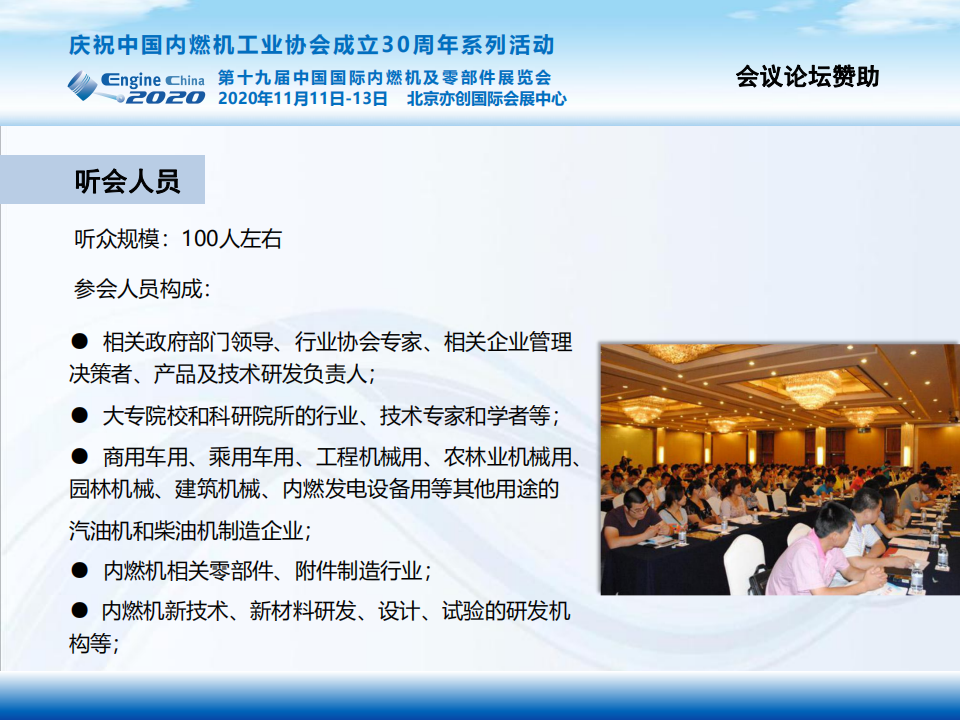 庆祝中国内燃机工业协会成立30周年系列活动

Engine China
2020

第十九届中国国际内燃机及零部件展览会
2020年11月11日-13日 北京亦创国际会展中心

会议论坛赞助

听会人员

听众规模：100人左右

参会人员构成：

• 相关政府部门领导、行业协会专家、相关企业管理决策者、产品及技术研发负责人；

• 大专院校和科研院所的行业、技术专家和学者等；

• 商用车用、乘用车用、工程机械用、农林业机械用、园林机械、建筑机械、内燃发电设备用等其他用途的汽油机和柴油机制造企业；

• 内燃机相关零部件、附件制造行业；

• 内燃机新技术、新材料研发、设计、试验的研发机构等；